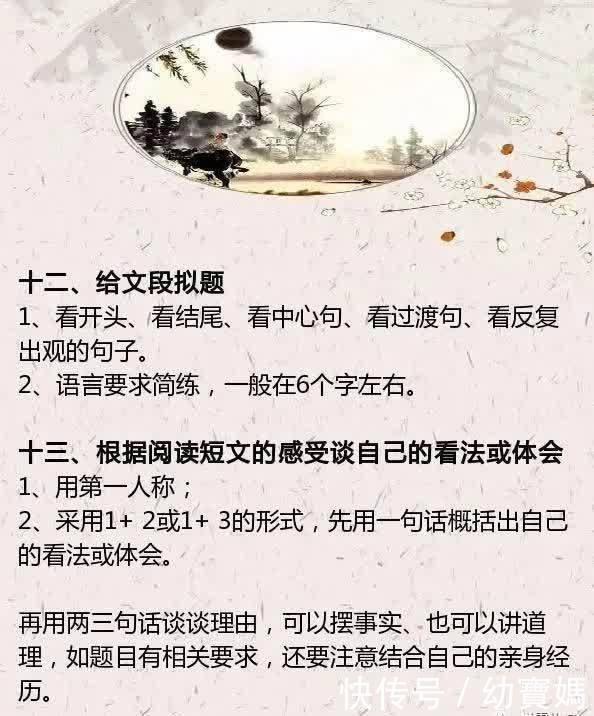 十二、给文段拟题
1、看开头、看结尾、看中心句、看过渡句、看反复出观的句子。
2、语言要求简练，一般在6个字左右。

十三、根据阅读短文的感受谈自己的看法或体会
1、用第一人称；
2、采用1+ 2或1+ 3的形式，先用一句话概括出自己的看法或体会。

再用两三句话谈谈理由，可以摆事实、也可以讲道理，如题目有相关要求，还要注意结合自己的亲身经历。

快传号 / 幼寶媽